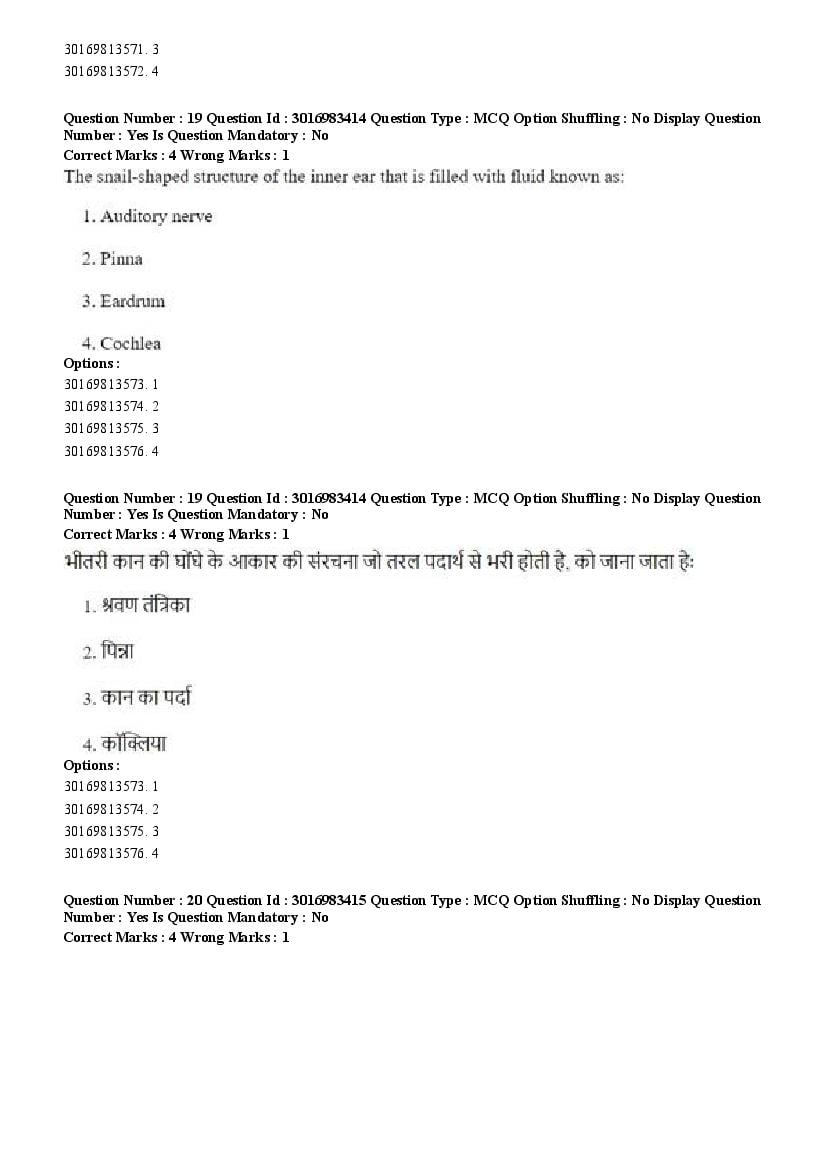 30169813571. 3
30169813572. 4

Question Number : 19 Question Id : 3016983414 Question Type : MCQ Option Shuffling : No Display Question Number : Yes Is Question Mandatory : No
Correct Marks : 4 Wrong Marks : 1
The snail-shaped structure of the inner ear that is filled with fluid known as:

1. Auditory nerve

2. Pinna

3. Eardrum

4. Cochlea
Options :
30169813573. 1
30169813574. 2
30169813575. 3
30169813576. 4

Question Number : 19 Question Id : 3016983414 Question Type : MCQ Option Shuffling : No Display Question Number : Yes Is Question Mandatory : No
Correct Marks : 4 Wrong Marks : 1
भीतरी कान की घोंघे के आकार की संरचना जो तरल पदार्थ से भरी होती है, को जाना जाता है:

1. श्रवण तंत्रिका

2. पिन्ना

3. कान का पर्दा

4. कॉक्लिया
Options :
30169813573. 1
30169813574. 2
30169813575. 3
30169813576. 4

Question Number : 20 Question Id : 3016983415 Question Type : MCQ Option Shuffling : No Display Question Number : Yes Is Question Mandatory : No
Correct Marks : 4 Wrong Marks : 1